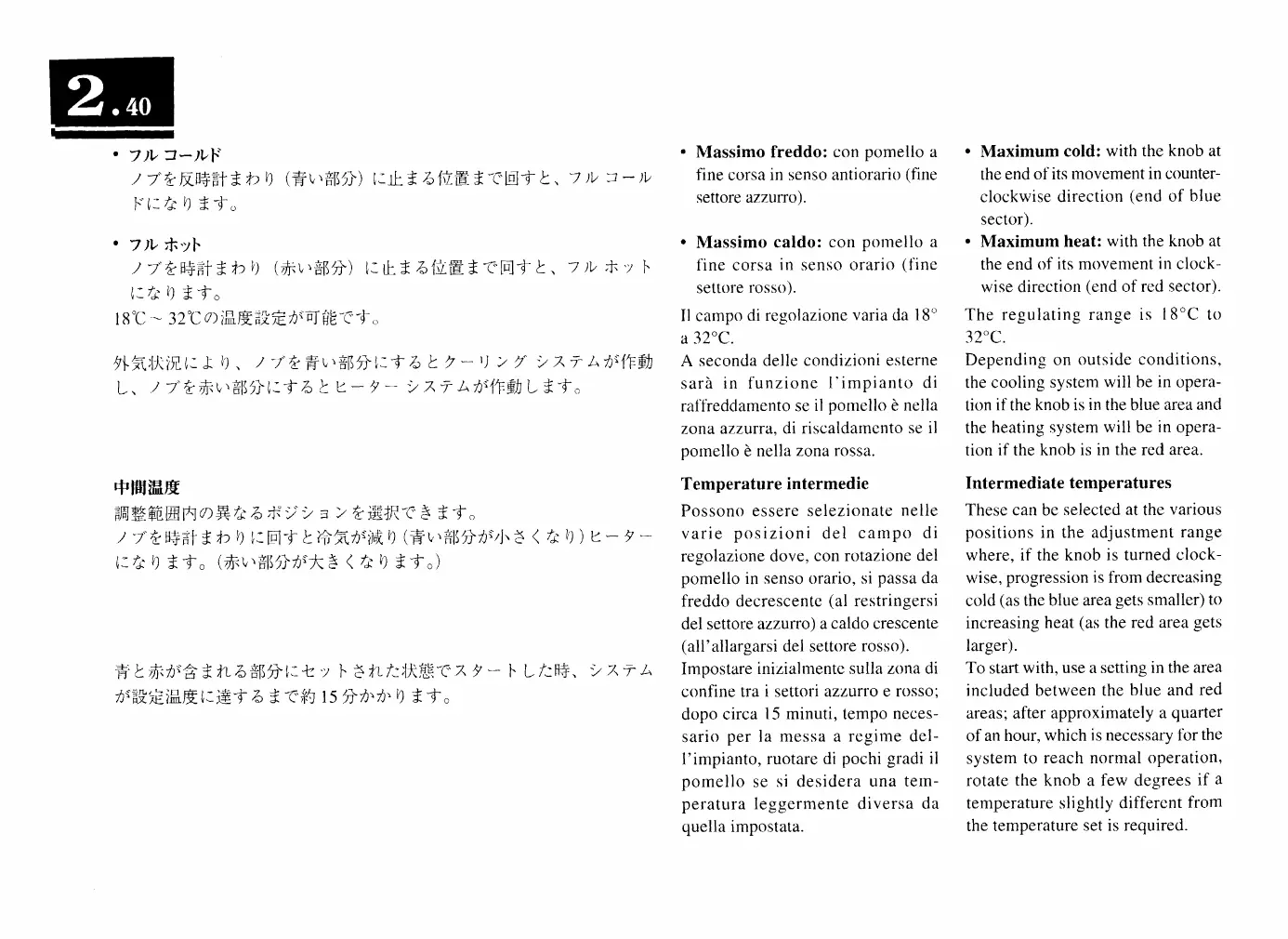 2.40

• フル コールド
ノブを反時計まわり（青い部分）に止まる位置まで回すと、フル コールドになります。

• フル ホット
ノブを時計まわり（赤い部分）に止まる位置まで回すと、フル ホットになります。
18℃ ~ 32℃の温度設定が可能です。

外気状況により、ノブを青い部分にするとクーリング システムが作動し、ノブを赤い部分にするとヒーター システムが作動します。

中間温度
調整範囲内の異なるポジションを選択できます。
ノブを時計まわりに回すと冷気が減り（青い部分が小さくなり）ヒーターになります。（赤い部分が大きくなります。）

青と赤が含まれる部分にセットされた状態でスタートした時、システムが設定温度に達するまで約 15 分かかります。

• **Massimo freddo:** con pomello a fine corsa in senso antiorario (fine settore azzurro).

• **Massimo caldo:** con pomello a fine corsa in senso orario (fine settore rosso).

Il campo di regolazione varia da 18° a 32°C.
A seconda delle condizioni esterne sarà in funzione l'impianto di raffreddamento se il pomello è nella zona azzurra, di riscaldamento se il pomello è nella zona rossa.

**Temperature intermedie**
Possono essere selezionate nelle varie posizioni del campo di regolazione dove, con rotazione del pomello in senso orario, si passa da freddo decrescente (al restringersi del settore azzurro) a caldo crescente (all'allargarsi del settore rosso).
Impostare inizialmente sulla zona di confine tra i settori azzurro e rosso; dopo circa 15 minuti, tempo necessario per la messa a regime dell'impianto, ruotare di pochi gradi il pomello se si desidera una temperatura leggermente diversa da quella impostata.

• **Maximum cold:** with the knob at the end of its movement in counterclockwise direction (end of blue sector).
• **Maximum heat:** with the knob at the end of its movement in clockwise direction (end of red sector).

The regulating range is 18°C to 32°C.
Depending on outside conditions, the cooling system will be in operation if the knob is in the blue area and the heating system will be in operation if the knob is in the red area.

**Intermediate temperatures**
These can be selected at the various positions in the adjustment range where, if the knob is turned clockwise, progression is from decreasing cold (as the blue area gets smaller) to increasing heat (as the red area gets larger).
To start with, use a setting in the area included between the blue and red areas; after approximately a quarter of an hour, which is necessary for the system to reach normal operation, rotate the knob a few degrees if a temperature slightly different from the temperature set is required.